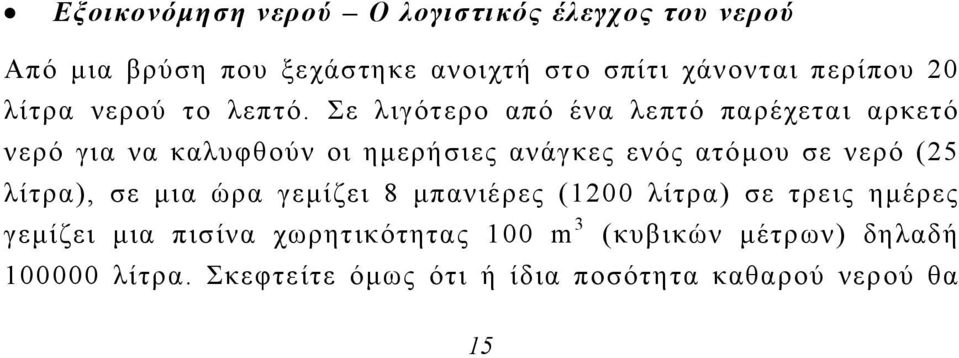 • Εξοικονόμηση νερού – Ο λογιστικός έλεγχος του νερού

Από μια βρύση που ξεχάστηκε ανοιχτή στο σπίτι χάνονται περίπου 20 λίτρα νερού το λεπτό. Σε λιγότερο από ένα λεπτό παρέχεται αρκετό νερό για να καλυφθούν οι ημερήσιες ανάγκες ενός ατόμου σε νερό (25 λίτρα), σε μια ώρα γεμίζει 8 μπανιέρες (1200 λίτρα) σε τρεις ημέρες γεμίζει μια πισίνα χωρητικότητας 100 $m^3$ (κυβικών μέτρων) δηλαδή 100000 λίτρα. Σκεφτείτε όμως ότι ή ίδια ποσότητα καθαρού νερού θα

15